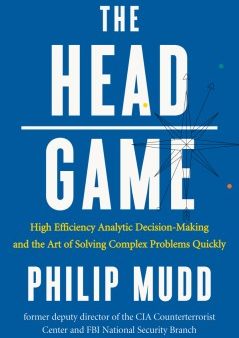 THE HEAD GAME

High Efficiency Analytic Decision-Making and the Art of Solving Complex Problems Quickly

PHILIP MUDD

former deputy director of the CIA Counterterrorist Center and FBI National Security Branch